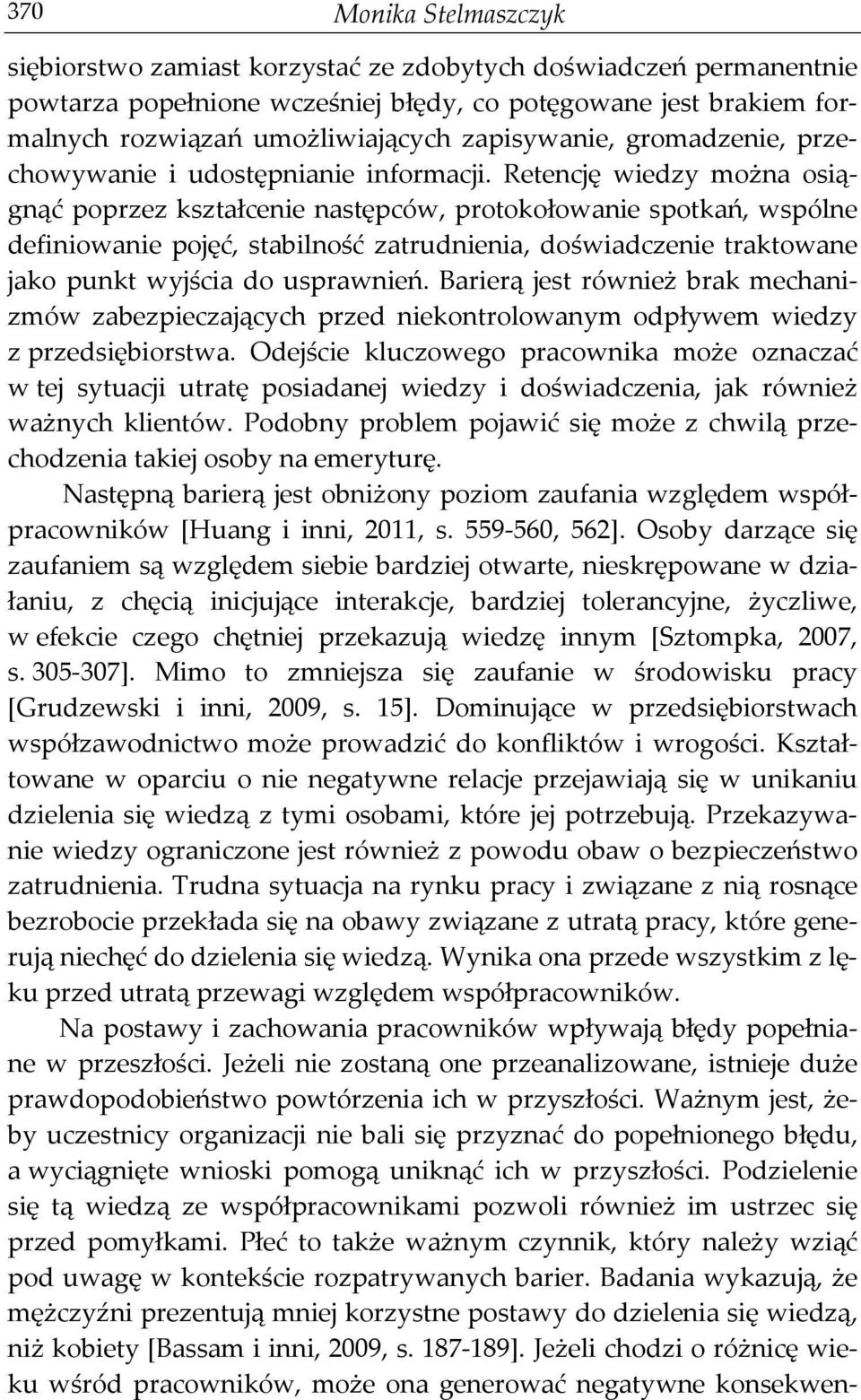 370 Monika Stelmaszczyk

siębiorstwo zamiast korzystać ze zdobytych doświadczeń permanentnie powtarza popełnione wcześniej błędy, co potęgowane jest brakiem formalnych rozwiązań umożliwiających zapisywanie, gromadzenie, przechowywanie i udostępnianie informacji. Retencję wiedzy można osiągnąć poprzez kształcenie następców, protokołowanie spotkań, wspólne definiowanie pojęć, stabilność zatrudnienia, doświadczenie traktowane jako punkt wyjścia do usprawnień. Barierą jest również brak mechanizmów zabezpieczających przed niekontrolowanym odpływem wiedzy z przedsiębiorstwa. Odejście kluczowego pracownika może oznaczać w tej sytuacji utratę posiadanej wiedzy i doświadczenia, jak również ważnych klientów. Podobny problem pojawić się może z chwilą przechodzenia takiej osoby na emeryturę.

Następną barierą jest obniżony poziom zaufania względem współpracowników [Huang i inni, 2011, s. 559-560, 562]. Osoby darzące się zaufaniem są względem siebie bardziej otwarte, nieskrępowane w działaniu, z chęcią inicjujące interakcje, bardziej tolerancyjne, życzliwe, w efekcie czego chętniej przekazują wiedzę innym [Sztompka, 2007, s. 305-307]. Mimo to zmniejsza się zaufanie w środowisku pracy [Grudzewski i inni, 2009, s. 15]. Dominujące w przedsiębiorstwach współzawodnictwo może prowadzić do konfliktów i wrogości. Kształtowane w oparciu o nie negatywne relacje przejawiają się w unikaniu dzielenia się wiedzą z tymi osobami, które jej potrzebują. Przekazywanie wiedzy ograniczone jest również z powodu obaw o bezpieczeństwo zatrudnienia. Trudna sytuacja na rynku pracy i związane z nią rosnące bezrobocie przekłada się na obawy związane z utratą pracy, które generują niechęć do dzielenia się wiedzą. Wynika ona przede wszystkim z lęku przed utratą przewagi względem współpracowników.

Na postawy i zachowania pracowników wpływają błędy popełniane w przeszłości. Jeżeli nie zostaną one przeanalizowane, istnieje duże prawdopodobieństwo powtórzenia ich w przyszłości. Ważnym jest, żeby uczestnicy organizacji nie bali się przyznać do popełnionego błędu, a wyciągnięte wnioski pomogą uniknąć ich w przyszłości. Podzielenie się tą wiedzą ze współpracownikami pozwoli również im ustrzec się przed pomyłkami. Płeć to także ważnym czynnik, który należy wziąć pod uwagę w kontekście rozpatrywanych barier. Badania wykazują, że mężczyźni prezentują mniej korzystne postawy do dzielenia się wiedzą, niż kobiety [Bassam i inni, 2009, s. 187-189]. Jeżeli chodzi o różnicę wieku wśród pracowników, może ona generować negatywne konsekwen-